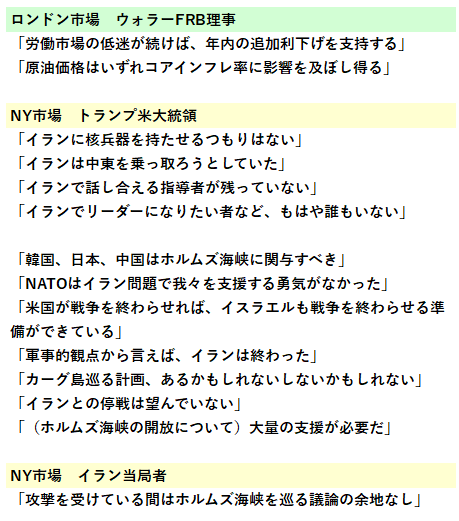 ロンドン市場　ウォラーFRB理事
「労働市場の低迷が続けば、年内の追加利下げを支持する」
「原油価格はいずれコアインフレ率に影響を及ぼし得る」

NY市場　トランプ米大統領
「イランに核兵器を持たせるつもりはない」
「イランは中東を乗っ取ろうとしていた」
「イランで話し合える指導者が残っていない」
「イランでリーダーになりたい者など、もはや誰もいない」

「韓国、日本、中国はホルムズ海峡に関与すべき」
「NATOはイラン問題で我々を支援する勇気がなかった」
「米国が戦争を終わらせれば、イスラエルも戦争を終わらせる準備ができている」
「軍事的観点から言えば、イランは終わった」
「カーグ島巡る計画、あるかもしれないしないかもしれない」
「イランとの停戦は望んでいない」
「（ホルムズ海峡の開放について）大量の支援が必要だ」

NY市場　イラン当局者
「攻撃を受けている間はホルムズ海峡を巡る議論の余地なし」